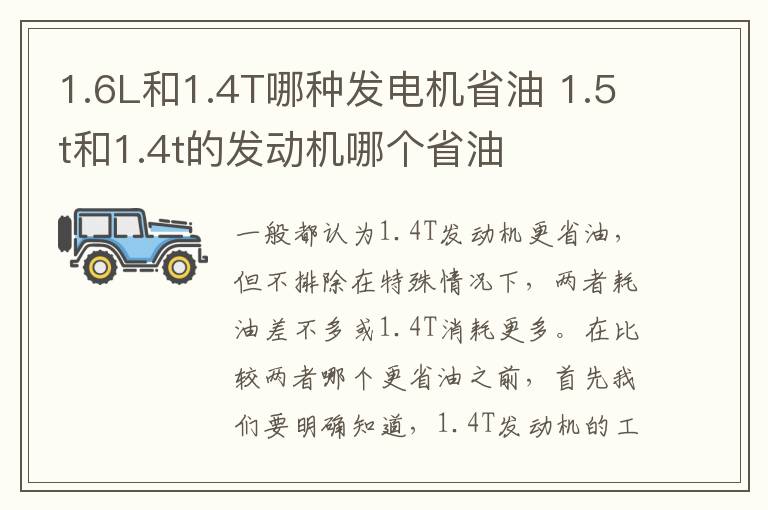 1.6L和1.4T哪种发电机省油 1.5t和1.4t的发动机哪个省油

一般都认为1.4T发动机更省油，但不排除在特殊情况下，两者耗油差不多或1.4T消耗更多。在比较两者哪个更省油之前，首先我们要明确知道，1.4T发动机的工